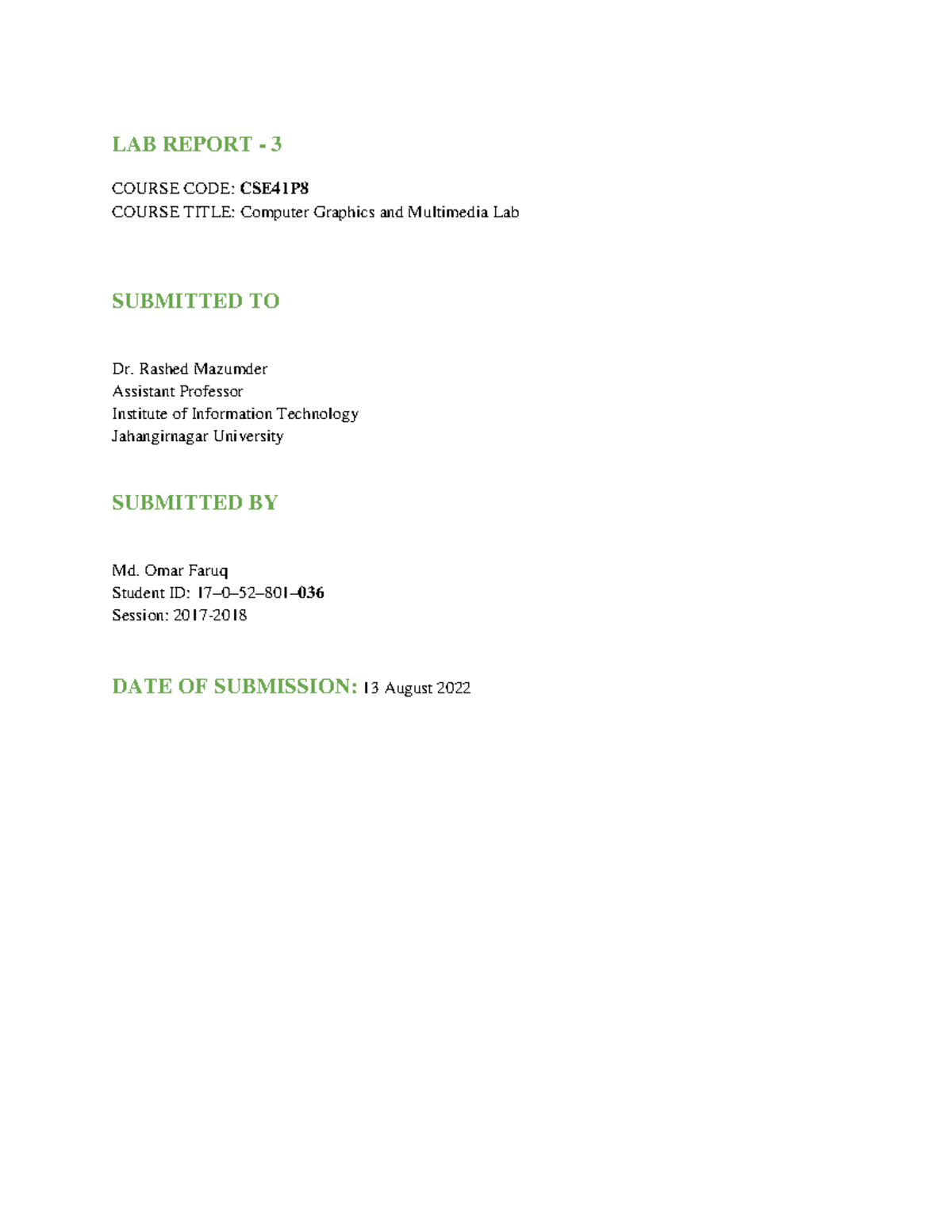 LAB REPORT - 3

COURSE CODE: CSE41P8
COURSE TITLE: Computer Graphics and Multimedia Lab

SUBMITTED TO

Dr. Rashed Mazumder
Assistant Professor
Institute of Information Technology
Jahangirnagar University

SUBMITTED BY

Md. Omar Faruq
Student ID: 17–0–52–801–036
Session: 2017-2018

DATE OF SUBMISSION: 13 August 2022